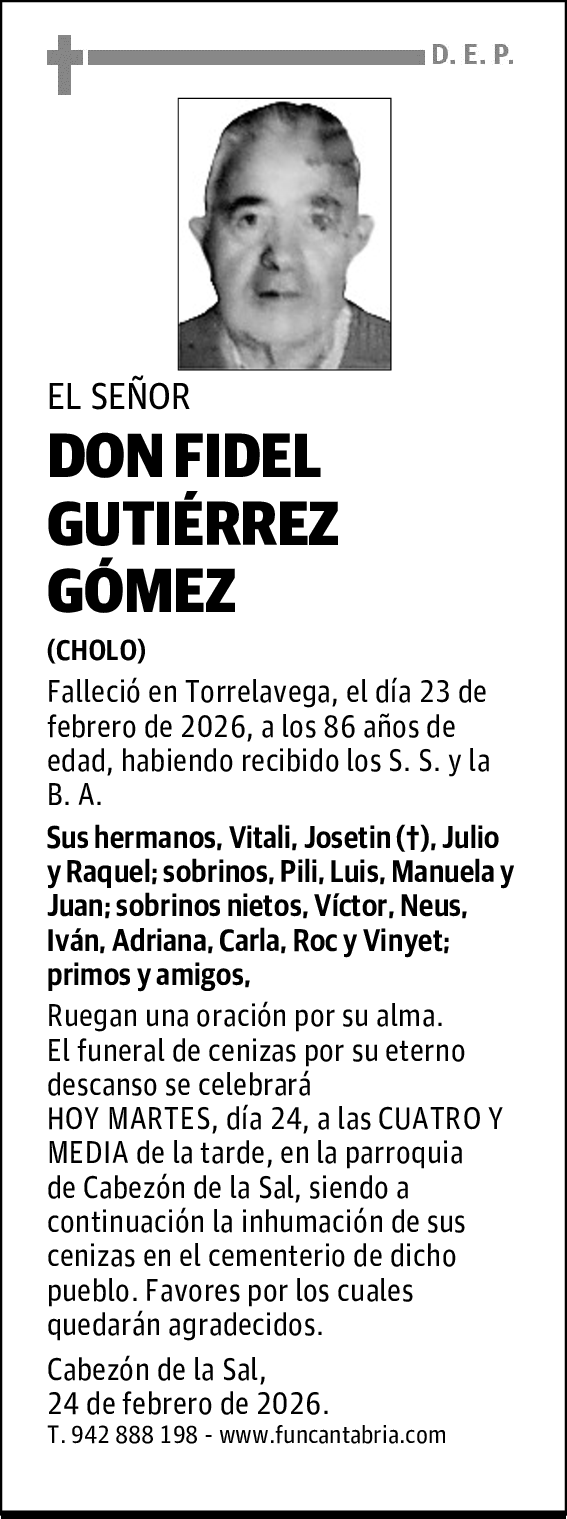 D. E. P.

EL SEÑOR

DON FIDEL GUTIÉRREZ GÓMEZ

(CHOLO)

Falleció en Torrelavega, el día 23 de febrero de 2026, a los 86 años de edad, habiendo recibido los S. S. y la B. A.

Sus hermanos, Vitali, Josetin (†), Julio y Raquel; sobrinos, Pili, Luis, Manuela y Juan; sobrinos nietos, Víctor, Neus, Iván, Adriana, Carla, Roc y Vinyet; primos y amigos,

Ruegan una oración por su alma. El funeral de cenizas por su eterno descanso se celebrará HOY MARTES, día 24, a las CUATRO Y MEDIA de la tarde, en la parroquia de Cabezón de la Sal, siendo a continuación la inhumación de sus cenizas en el cementerio de dicho pueblo. Favores por los cuales quedarán agradecidos.

Cabezón de la Sal,
24 de febrero de 2026.

T. 942 888 198 - www.funcantabria.com